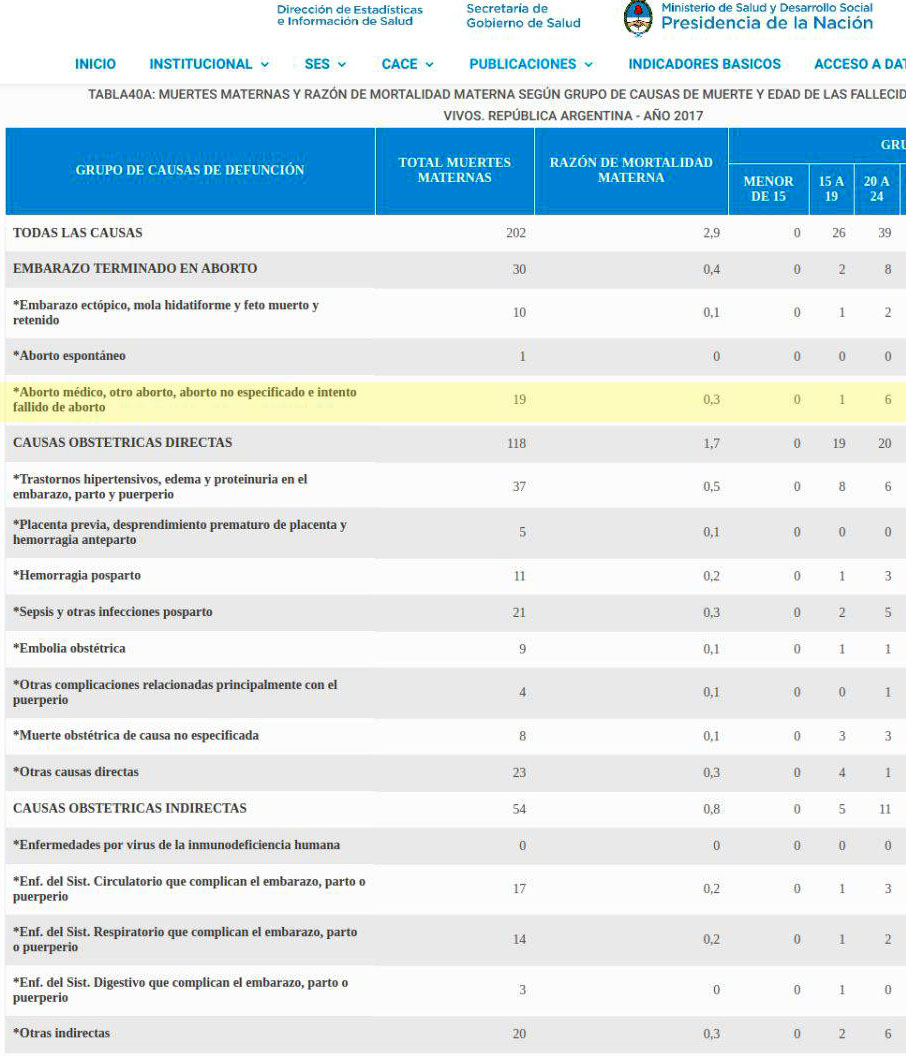 Dirección de Estadísticas e Información de Salud

Secretaría de Gobierno de Salud

Ministerio de Salud y Desarrollo Social
Presidencia de la Nación

INICIO INSTITUCIONAL SES CACE PUBLICACIONES INDICADORES BASICOS ACCESO A DAT

TABLA40A: MUERTES MATERNAS Y RAZÓN DE MORTALIDAD MATERNA SEGÚN GRUPO DE CAUSAS DE MUERTE Y EDAD DE LAS FALLECID
VIVOS. REPÚBLICA ARGENTINA - AÑO 2017

| GRUPO DE CAUSAS DE DEFUNCIÓN | TOTAL MUERTES MATERNAS | RAZÓN DE MORTALIDAD MATERNA | GRU MENOR DE 15 | 15 A 19 | 20 A 24 |
|---|---|---|---|---|---|
| TODAS LAS CAUSAS | 202 | 2,9 | 0 | 26 | 39 |
| EMBARAZO TERMINADO EN ABORTO | 30 | 0,4 | 0 | 2 | 8 |
| *Embarazo ectópico, mola hidatiforme y feto muerto y retenido | 10 | 0,1 | 0 | 1 | 2 |
| *Aborto espontáneo | 1 | 0 | 0 | 0 | 0 |
| *Aborto médico, otro aborto, aborto no especificado e intento fallido de aborto | 19 | 0,3 | 0 | 1 | 6 |
| CAUSAS OBSTETRICAS DIRECTAS | 118 | 1,7 | 0 | 19 | 20 |
| *Trastornos hipertensivos, edema y proteinuria en el embarazo, parto y puerperio | 37 | 0,5 | 0 | 8 | 6 |
| *Placenta previa, desprendimiento prematuro de placenta y hemorragia anteparto | 5 | 0,1 | 0 | 0 | 0 |
| *Hemorragia posparto | 11 | 0,2 | 0 | 1 | 3 |
| *Sepsis y otras infecciones posparto | 21 | 0,3 | 0 | 2 | 5 |
| *Embolia obstétrica | 9 | 0,1 | 0 | 1 | 1 |
| *Otras complicaciones relacionadas principalmente con el puerperio | 4 | 0,1 | 0 | 0 | 1 |
| *Muerte obstétrica de causa no especificada | 8 | 0,1 | 0 | 3 | 3 |
| *Otras causas directas | 23 | 0,3 | 0 | 4 | 1 |
| CAUSAS OBSTETRICAS INDIRECTAS | 54 | 0,8 | 0 | 5 | 11 |
| *Enfermedades por virus de la inmunodeficiencia humana | 0 | 0 | 0 | 0 | 0 |
| *Enf. del Sist. Circulatorio que complican el embarazo, parto o puerperio | 17 | 0,2 | 0 | 1 | 3 |
| *Enf. del Sist. Respiratorio que complican el embarazo, parto o puerperio | 14 | 0,2 | 0 | 1 | 2 |
| *Enf. del Sist. Digestivo que complican el embarazo, parto o puerperio | 3 | 0 | 0 | 1 | 0 |
| *Otras indirectas | 20 | 0,3 | 0 | 2 | 6 |